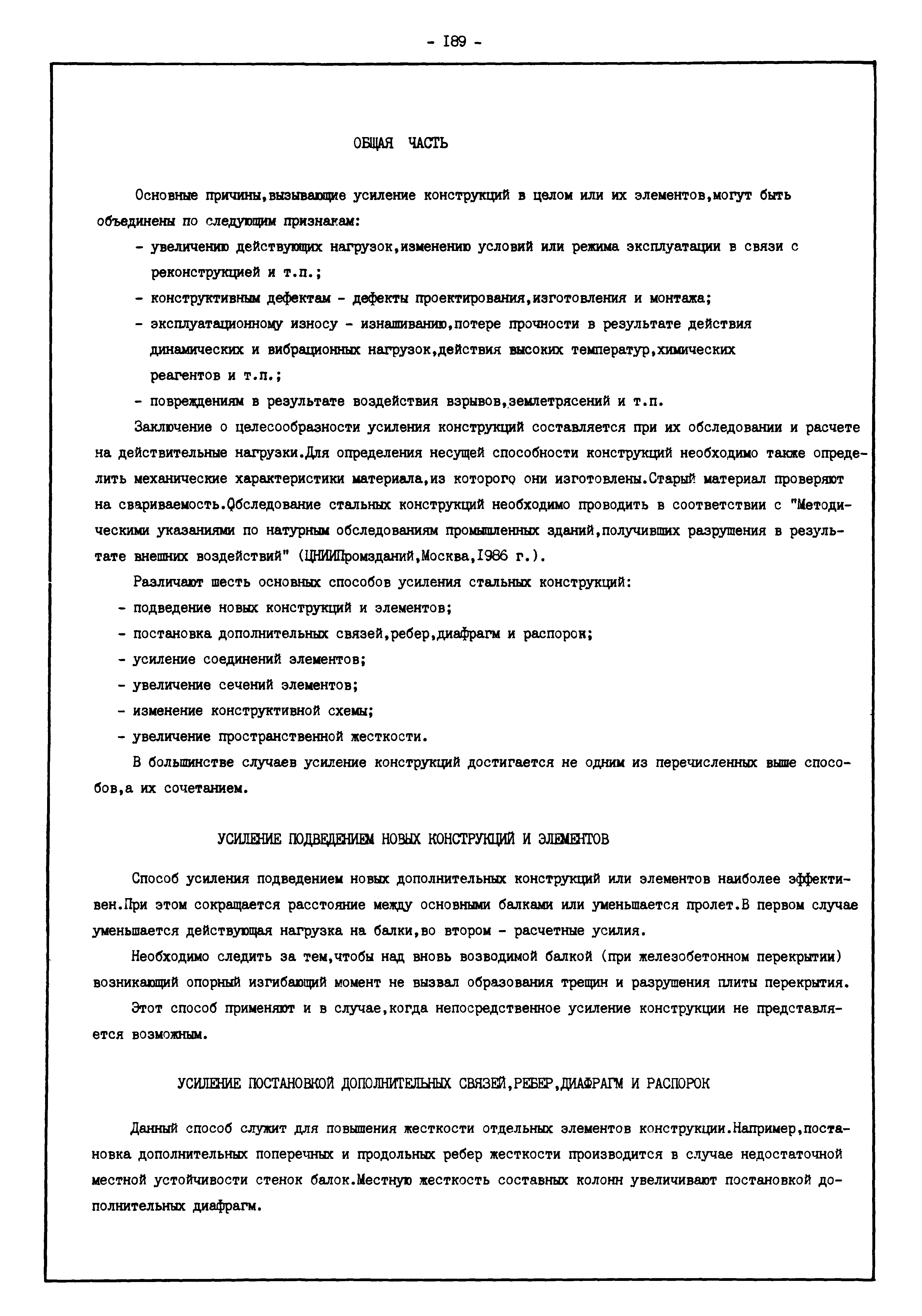 - I89 -

ОБЩАЯ ЧАСТЬ

Основные причины,вызывающие усиление конструкций в целом или их элементов,могут быть объединены по следующим признакам:

- увеличению действующих нагрузок,изменению условий или режима эксплуатации в связи с реконструкцией и т.п.;
- конструктивным дефектам - дефекты проектирования,изготовления и монтажа;
- эксплуатационному износу - изнашиванию,потере прочности в результате действия динамических и вибрационных нагрузок,действия высоких температур,химических реагентов и т.п.;
- повреждениям в результате воздействия взрывов,землетрясений и т.п.

Заключение о целесообразности усиления конструкций составляется при их обследовании и расчете на действительные нагрузки.Для определения несущей способности конструкций необходимо также определить механические характеристики материала,из которого они изготовлены.Старый материал проверяют на свариваемость.Обследование стальных конструкций необходимо проводить в соответствии с "Методическими указаниями по натурным обследованиям промышленных зданий,получивших разрушения в результате внешних воздействий" (ЦНИИПромзданий,Москва,I986 г.).

Различают шесть основных способов усиления стальных конструкций:
- подведение новых конструкций и элементов;
- постановка дополнительных связей,ребер,диафрагм и распорок;
- усиление соединений элементов;
- увеличение сечений элементов;
- изменение конструктивной схемы;
- увеличение пространственной жесткости.

В большинстве случаев усиление конструкций достигается не одним из перечисленных выше способов,а их сочетанием.

УСИЛЕНИЕ ПОДВЕДЕНИЕМ НОВЫХ КОНСТРУКЦИЙ И ЭЛЕМЕНТОВ

Способ усиления подведением новых дополнительных конструкций или элементов наиболее эффективен.При этом сокращается расстояние между основными балками или уменьшается пролет.В первом случае уменьшается действующая нагрузка на балки,во втором - расчетные усилия.

Необходимо следить за тем,чтобы над вновь возводимой балкой (при железобетонном перекрытии) возникающий опорный изгибающий момент не вызвал образования трещин и разрушения плиты перекрытия.

Этот способ применяют и в случае,когда непосредственное усиление конструкции не представляется возможным.

УСИЛЕНИЕ ПОСТАНОВКОЙ ДОПОЛНИТЕЛЬНЫХ СВЯЗЕЙ,РЕБЕР,ДИАФРАГМ И РАСПОРОК

Данный способ служит для повышения жесткости отдельных элементов конструкции.Например,постановка дополнительных поперечных и продольных ребер жесткости производится в случае недостаточной местной устойчивости стенок балок.Местную жесткость составных колонн увеличивают постановкой дополнительных диафрагм.